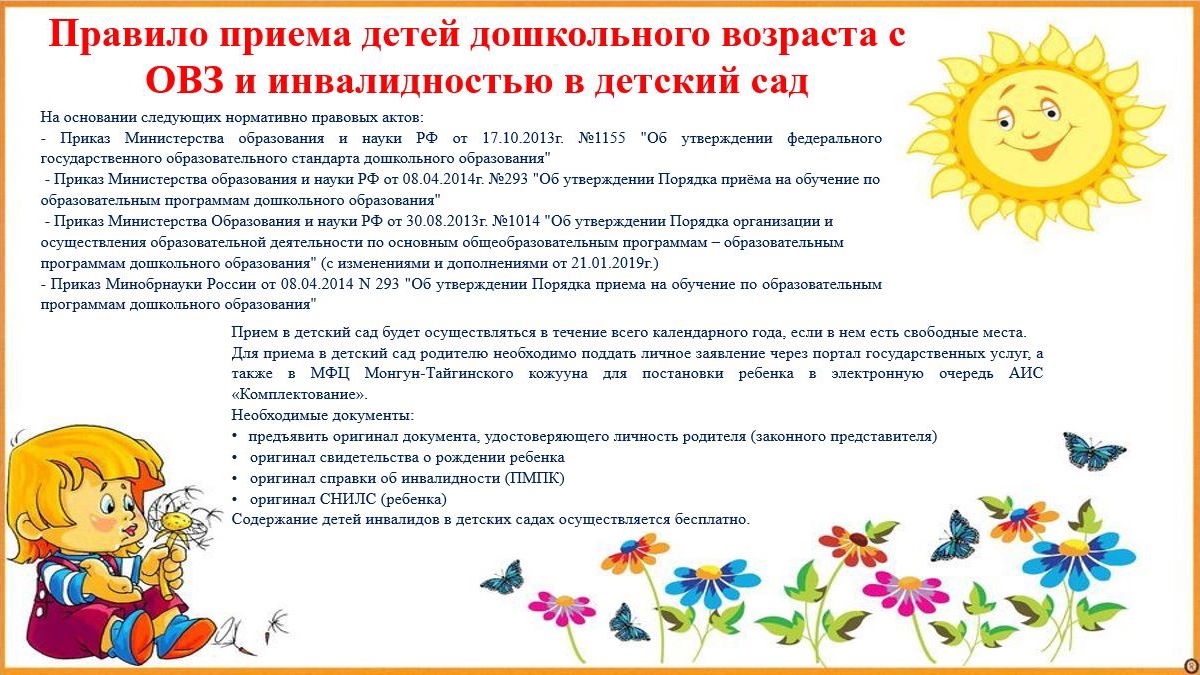 Правило приема детей дошкольного возраста с ОВЗ и инвалидностью в детский сад

На основании следующих нормативно правовых актов:
- Приказ Министерства образования и науки РФ от 17.10.2013г. №1155 "Об утверждении федерального государственного образовательного стандарта дошкольного образования"
- Приказ Министерства образования и науки РФ от 08.04.2014г. №293 "Об утверждении Порядка приёма на обучение по образовательным программам дошкольного образования"
- Приказ Министерства Образования и науки РФ от 30.08.2013г. №1014 "Об утверждении Порядка организации и осуществления образовательной деятельности по основным общеобразовательным программам – образовательным программам дошкольного образования" (с изменениями и дополнениями от 21.01.2019г.)
- Приказ Минобрнауки России от 08.04.2014 N 293 "Об утверждении Порядка приема на обучение по образовательным программам дошкольного образования"

Прием в детский сад будет осуществляться в течение всего календарного года, если в нем есть свободные места.

Для приема в детский сад родителю необходимо поддать личное заявление через портал государственных услуг, а также в МФЦ Монгун-Тайгинского кожууна для постановки ребенка в электронную очередь АИС «Комплектование».

Необходимые документы:
• предъявить оригинал документа, удостоверяющего личность родителя (законного представителя)
• оригинал свидетельства о рождении ребенка
• оригинал справки об инвалидности (ПМПК)
• оригинал СНИЛС (ребенка)

Содержание детей инвалидов в детских садах осуществляется бесплатно.